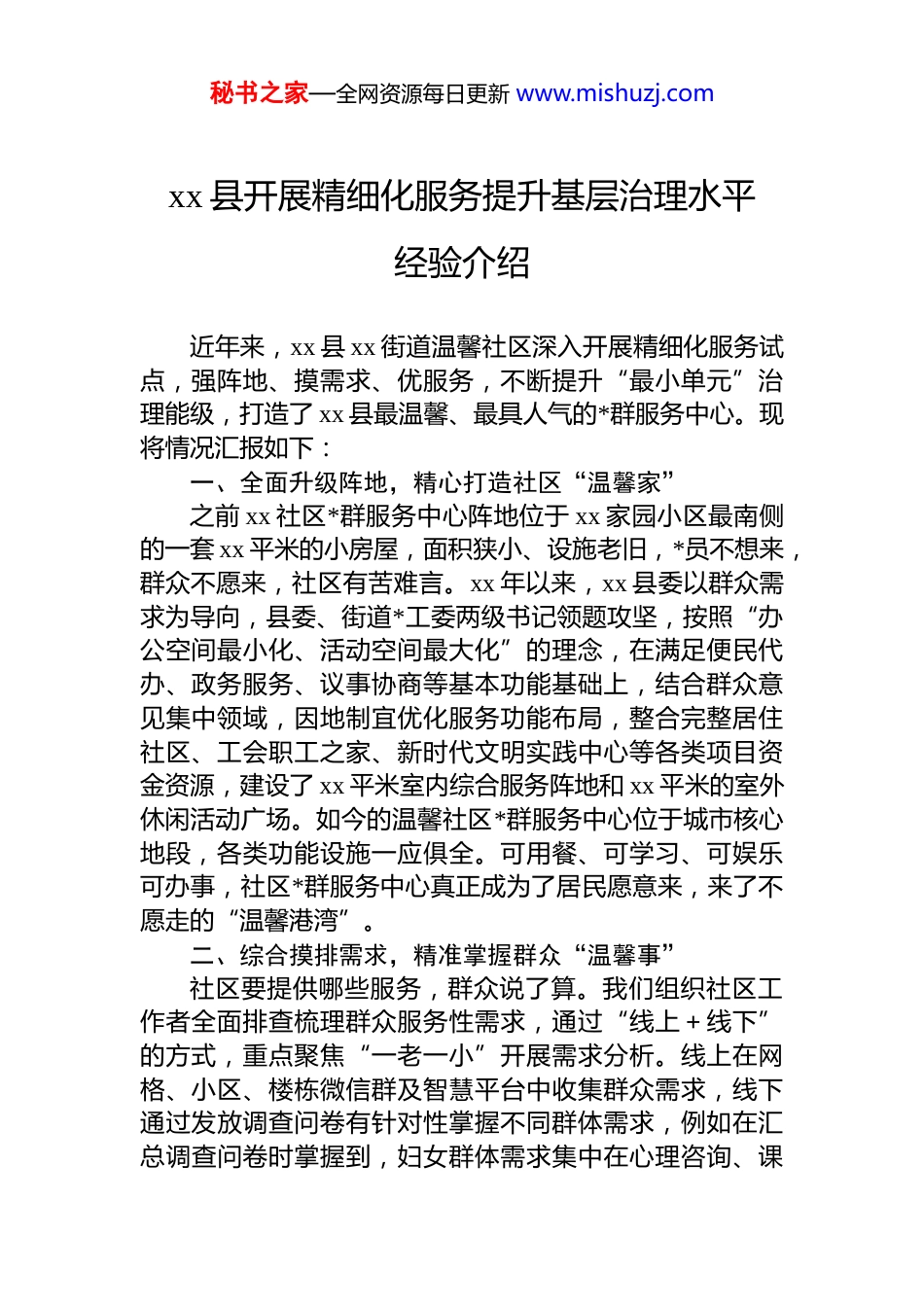 秘书之家—全网资源每日更新 www.mishuzj.com

xx 县开展精细化服务提升基层治理水平经验介绍

近年来，xx 县 xx 街道温馨社区深入开展精细化服务试点，强阵地、摸需求、优服务，不断提升“最小单元”治理能级，打造了 xx 县最温馨、最具人气的*群服务中心。现将情况汇报如下：

一、全面升级阵地，精心打造社区“温馨家”

之前 xx 社区*群服务中心阵地位于 xx 家园小区最南侧的一套 xx 平米的小房屋，面积狭小、设施老旧，*员不想来，群众不愿来，社区有苦难言。xx 年以来，xx 县委以群众需求为导向，县委、街道*工委两级书记领题攻坚，按照“办公空间最小化、活动空间最大化”的理念，在满足便民代办、政务服务、议事协商等基本功能基础上，结合群众意见集中领域，因地制宜优化服务功能布局，整合完整居住社区、工会职工之家、新时代文明实践中心等各类项目资金资源，建设了 xx 平米室内综合服务阵地和 xx 平米的室外休闲活动广场。如今的温馨社区*群服务中心位于城市核心地段，各类功能设施一应俱全。可用餐、可学习、可娱乐可办事，社区*群服务中心真正成为了居民愿意来，来了不愿走的“温馨港湾”。

二、综合摸排需求，精准掌握群众“温馨事”

社区要提供哪些服务，群众说了算。我们组织社区工作者全面排查梳理群众服务性需求，通过“线上＋线下”的方式，重点聚焦“一老一小”开展需求分析。线上在网格、小区、楼栋微信群及智慧平台中收集群众需求，线下通过发放调查问卷有针对性掌握不同群体需求，例如在汇总调查问卷时掌握到，妇女群体需求集中在心理咨询、课